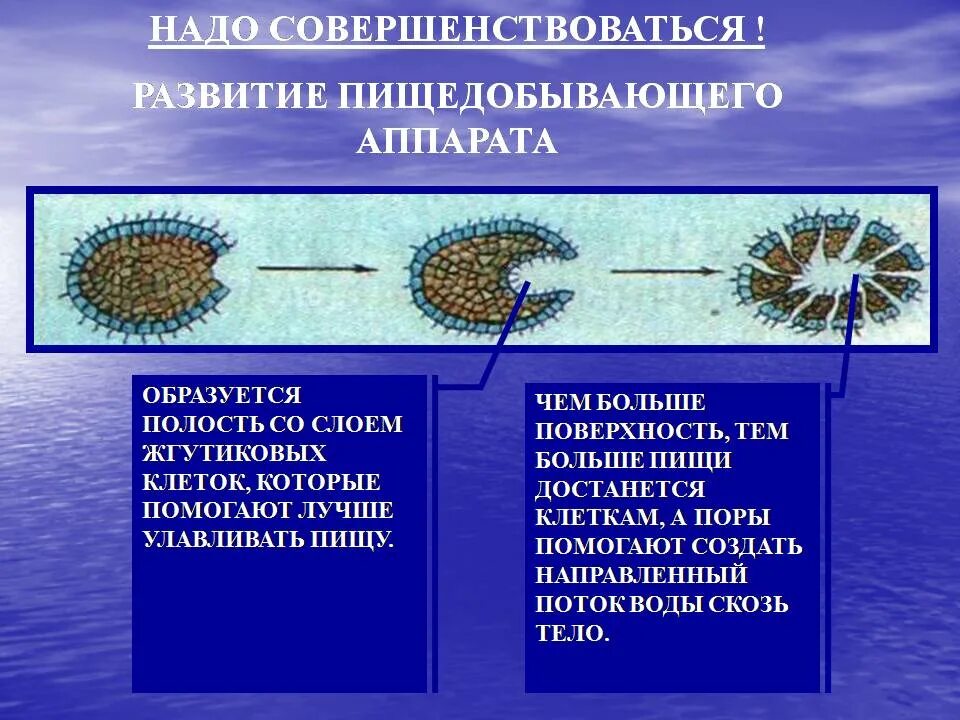 НАДО СОВЕРШЕНСТВОВАТЬСЯ !

РАЗВИТИЕ ПИЩЕДОБЫВАЮЩЕГО АППАРАТА

ОБРАЗУЕТСЯ ПОЛОСТЬ СО СЛОЕМ ЖГУТИКОВЫХ КЛЕТОК, КОТОРЫЕ ПОМОГАЮТ ЛУЧШЕ УЛАВЛИВАТЬ ПИЩУ.

ЧЕМ БОЛЬШЕ ПОВЕРХНОСТЬ, ТЕМ БОЛЬШЕ ПИЩИ ДОСТАНЕТСЯ КЛЕТКАМ, А ПОРЫ ПОМОГАЮТ СОЗДАТЬ НАПРАВЛЕННЫЙ ПОТОК ВОДЫ СКОЗЬ ТЕЛО.